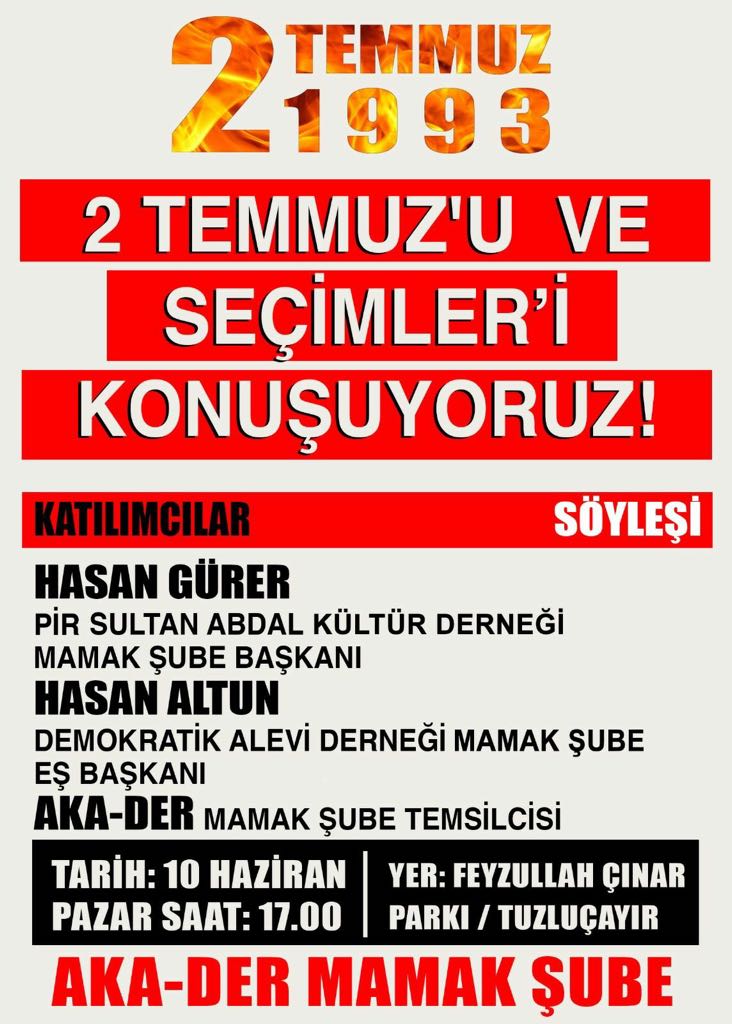 2 TEMMUZ 1993

2 TEMMUZ'U VE SEÇİMLER'İ KONUŞUYORUZ!

KATILIMCILAR

SÖYLEŞİ

HASAN GÜRER
PİR SULTAN ABDAL KÜLTÜR DERNEĞİ MAMAK ŞUBE BAŞKANI

HASAN ALTUN
DEMOKRATİK ALEVİ DERNEĞİ MAMAK ŞUBE EŞ BAŞKANI

AKA-DER MAMAK ŞUBE TEMSİLCİSİ

TARİH: 10 HAZİRAN
PAZAR SAAT: 17.00

YER: FEYZULLAH ÇINAR PARKI / TUZLUÇAYIR

AKA-DER MAMAK ŞUBE